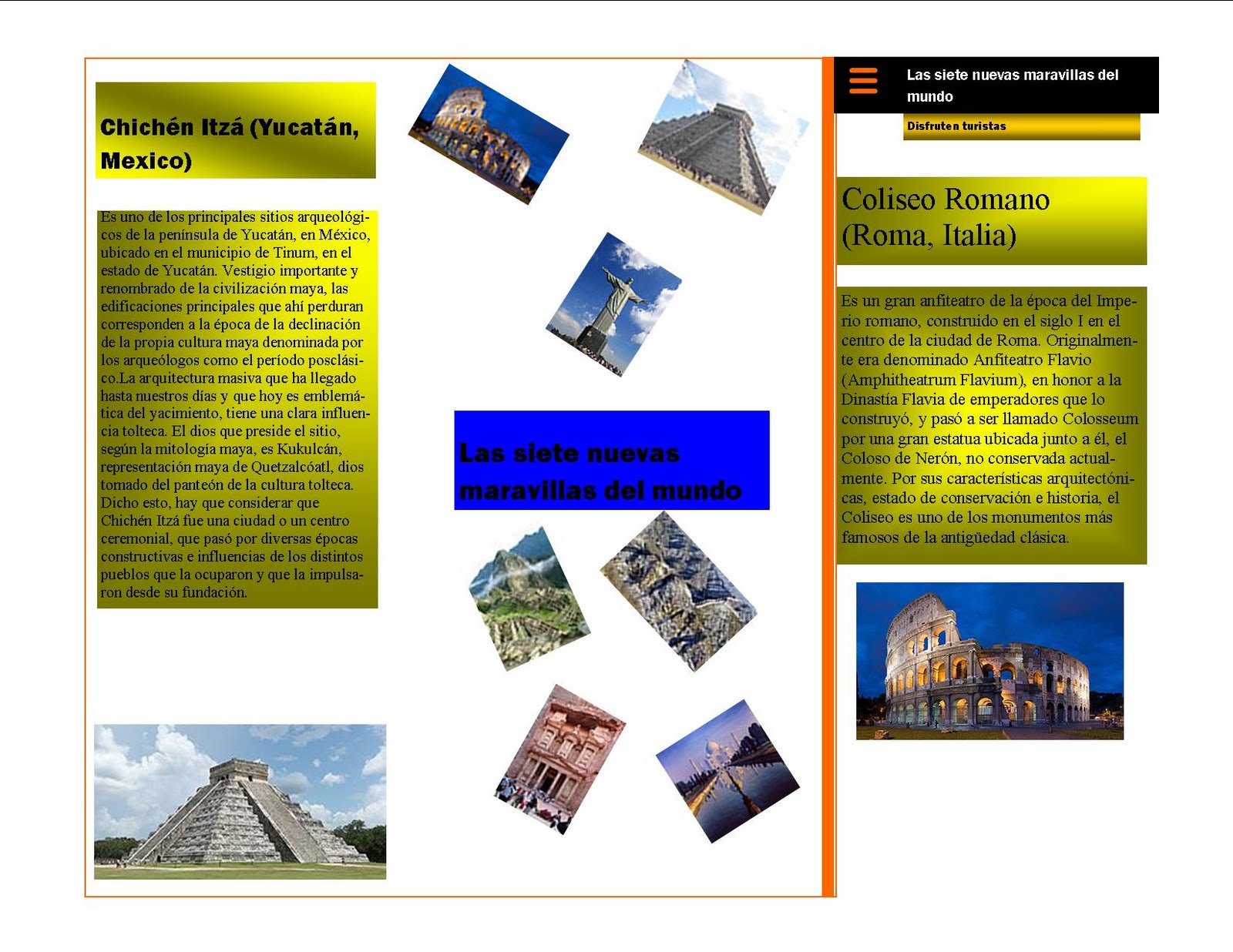 Chichén Itzá (Yucatán, Mexico)

Es uno de los principales sitios arqueológicos de la península de Yucatán, en México, ubicado en el municipio de Tinum, en el estado de Yucatán. Vestigio importante y renombrado de la civilización maya, las edificaciones principales que ahí perduran corresponden a la época de la declinación de la propia cultura maya denominada por los arqueólogos como el período posclásico.La arquitectura masiva que ha llegado hasta nuestros días y que hoy es emblemática del yacimiento, tiene una clara influencia tolteca. El dios que preside el sitio, según la mitología maya, es Kukulcán, representación maya de Quetzalcóatl, dios tomado del panteón de la cultura tolteca. Dicho esto, hay que considerar que Chichén Itzá fue una ciudad o un centro ceremonial, que pasó por diversas épocas constructivas e influencias de los distintos pueblos que la ocuparon y que la impulsaron desde su fundación.

Las siete nuevas maravillas del mundo

Las siete nuevas maravillas del mundo

Disfruten turistas

Coliseo Romano (Roma, Italia)

Es un gran anfiteatro de la época del Imperio romano, construido en el siglo I en el centro de la ciudad de Roma. Originalmente era denominado Anfiteatro Flavio (Amphitheatrum Flavium), en honor a la Dinastía Flavia de emperadores que lo construyó, y pasó a ser llamado Colosseum por una gran estatua ubicada junto a él, el Coloso de Nerón, no conservada actualmente. Por sus características arquitectónicas, estado de conservación e historia, el Coliseo es uno de los monumentos más famosos de la antigüedad clásica.